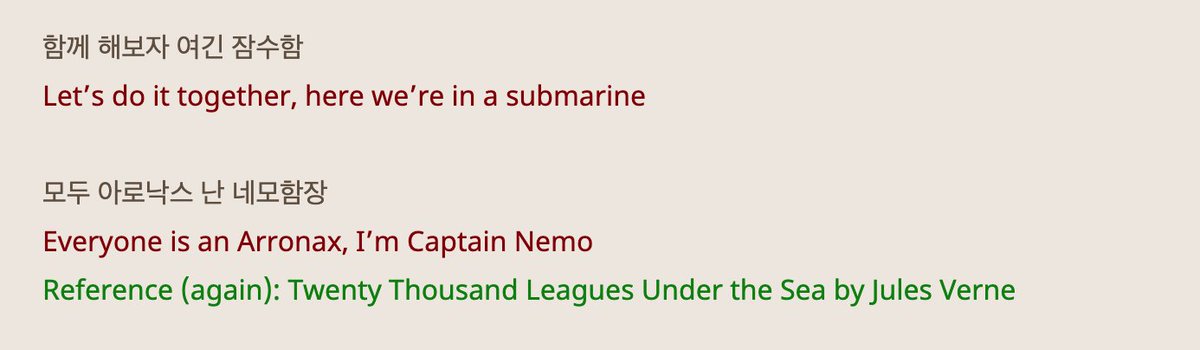 함께 해보자 여긴 잠수함
Let’s do it together, here we’re in a submarine

모두 아로낙스 난 네모함장
Everyone is an Arronax, I’m Captain Nemo
Reference (again): Twenty Thousand Leagues Under the Sea by Jules Verne